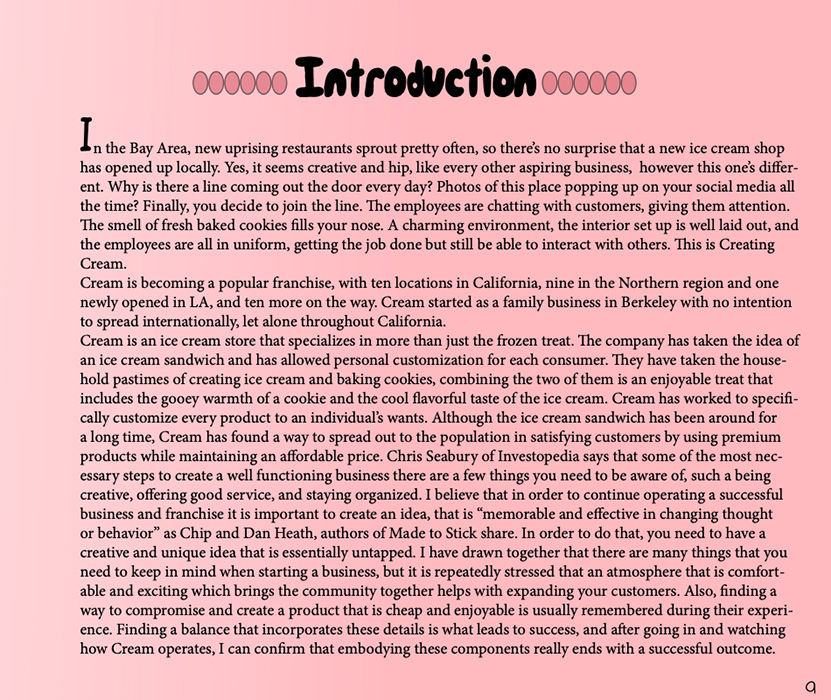 Introduction

In the Bay Area, new uprising restaurants sprout pretty often, so there's no surprise that a new ice cream shop has opened up locally. Yes, it seems creative and hip, like every other aspiring business, however this one's different. Why is there a line coming out the door every day? Photos of this place popping up on your social media all the time? Finally, you decide to join the line. The employees are chatting with customers, giving them attention. The smell of fresh baked cookies fills your nose. A charming environment, the interior set up is well laid out, and the employees are all in uniform, getting the job done but still be able to interact with others. This is Creating Cream.
Cream is becoming a popular franchise, with ten locations in California, nine in the Northern region and one newly opened in LA, and ten more on the way. Cream started as a family business in Berkeley with no intention to spread internationally, let alone throughout California.
Cream is an ice cream store that specializes in more than just the frozen treat. The company has taken the idea of an ice cream sandwich and has allowed personal customization for each consumer. They have taken the household pastimes of creating ice cream and baking cookies, combining the two of them is an enjoyable treat that includes the gooey warmth of a cookie and the cool flavorful taste of the ice cream. Cream has worked to specifically customize every product to an individual's wants. Although the ice cream sandwich has been around for a long time, Cream has found a way to spread out to the population in satisfying customers by using premium products while maintaining an affordable price. Chris Seabury of Investopedia says that some of the most necessary steps to create a well functioning business there are a few things you need to be aware of, such a being creative, offering good service, and staying organized. I believe that in order to continue operating a successful business and franchise it is important to create an idea, that is "memorable and effective in changing thought or behavior" as Chip and Dan Heath, authors of Made to Stick share. In order to do that, you need to have a creative and unique idea that is essentially untapped. I have drawn together that there are many things that you need to keep in mind when starting a business, but it is repeatedly stressed that an atmosphere that is comfortable and exciting which brings the community together helps with expanding your customers. Also, finding a way to compromise and create a product that is cheap and enjoyable is usually remembered during their experience. Finding a balance that incorporates these details is what leads to success, and after going in and watching how Cream operates, I can confirm that embodying these components really ends with a successful outcome.

9